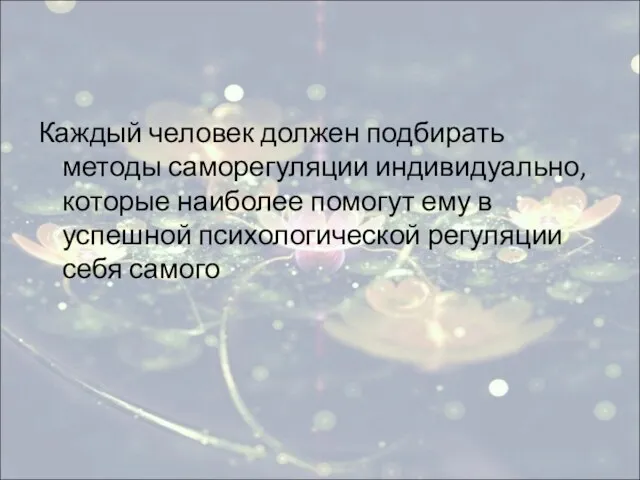 Каждый человек должен подбирать методы саморегуляции индивидуально, которые наиболее помогут ему в успешной психологической регуляции себя самого